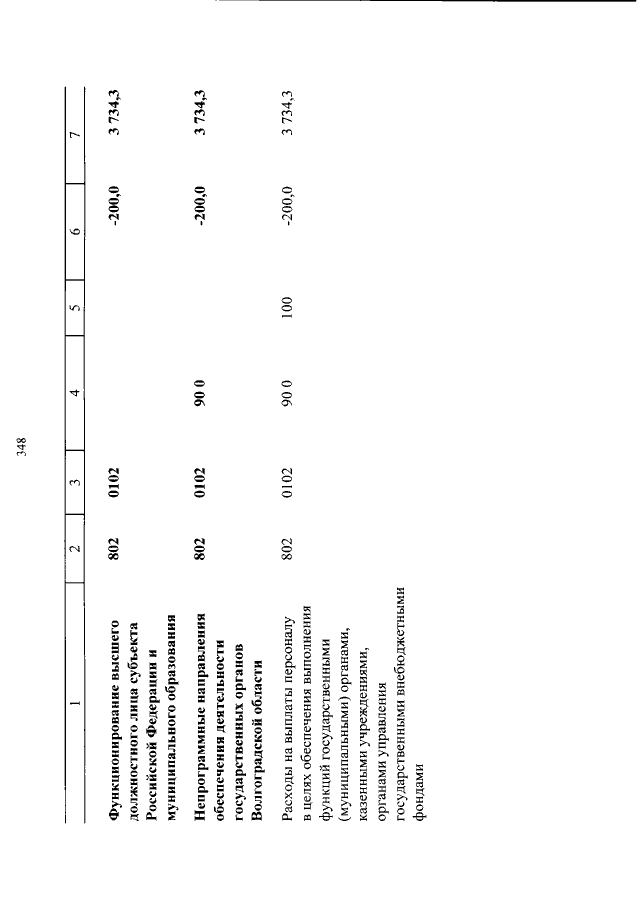 348

| 1 | 2 | 3 | 4 | 5 | 6 | 7 |
|---|---|---|---|---|---|---|
| Функционирование высшего должностного лица субъекта Российской Федерации и муниципального образования | 802 | 0102 | | | -200,0 | 3 734,3 |
| Непрограммные направления обеспечения деятельности государственных органов Волгоградской области | 802 | 0102 | 90 0 | | -200,0 | 3 734,3 |
| Расходы на выплаты персоналу в целях обеспечения выполнения функций государственными (муниципальными) органами, казенными учреждениями, органами управления государственными внебюджетными фондами | 802 | 0102 | 90 0 | 100 | -200,0 | 3 734,3 |